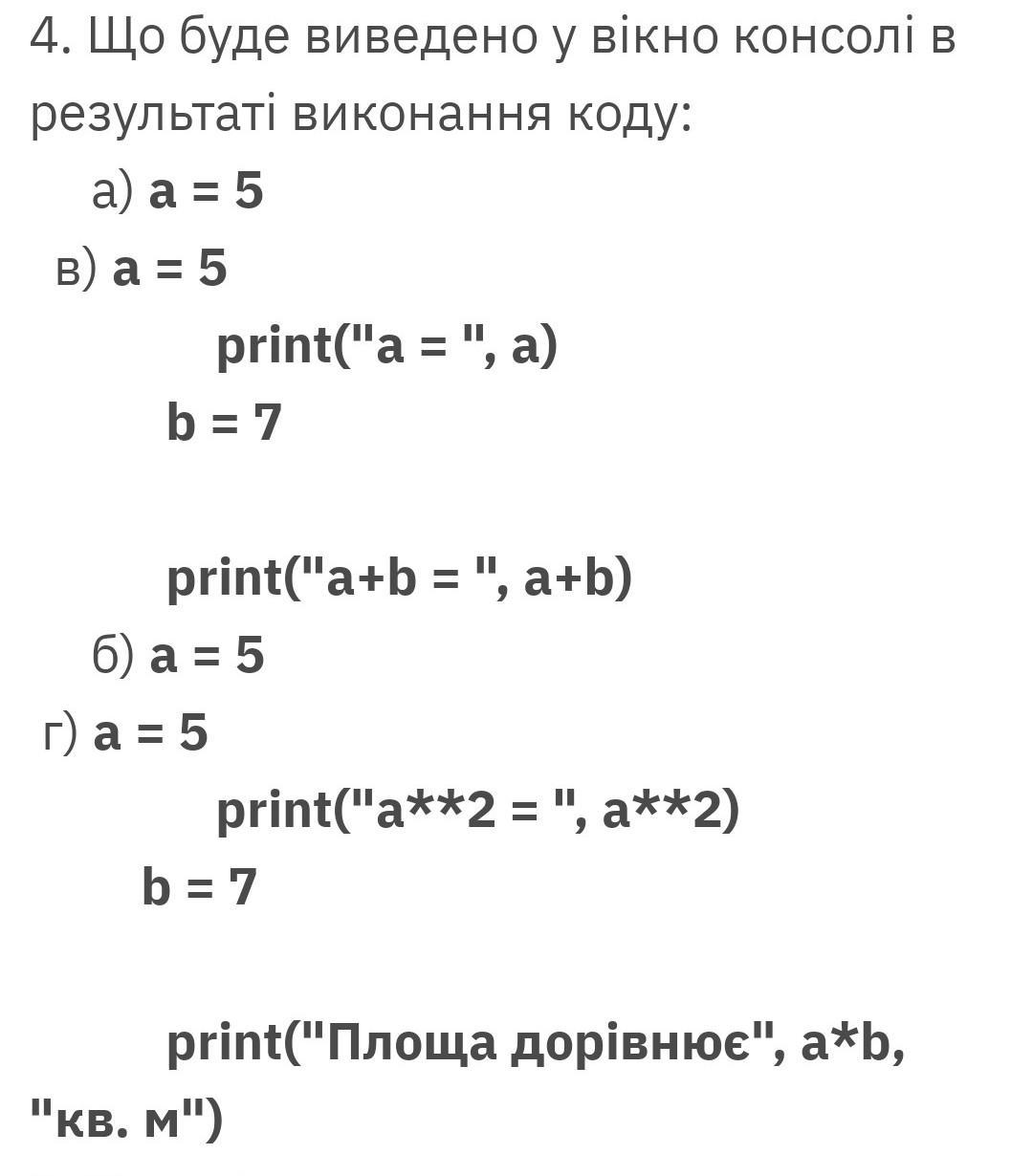 4. Що буде виведено у вікно консолі в результаті виконання коду:

а) a = 5

в) a = 5

print("a = ", a)

b = 7

print("a+b = ", a+b)

б) a = 5

г) a = 5

print("a**2 = ", a**2)

b = 7

print("Площа дорівнює", a*b, "кв. м")